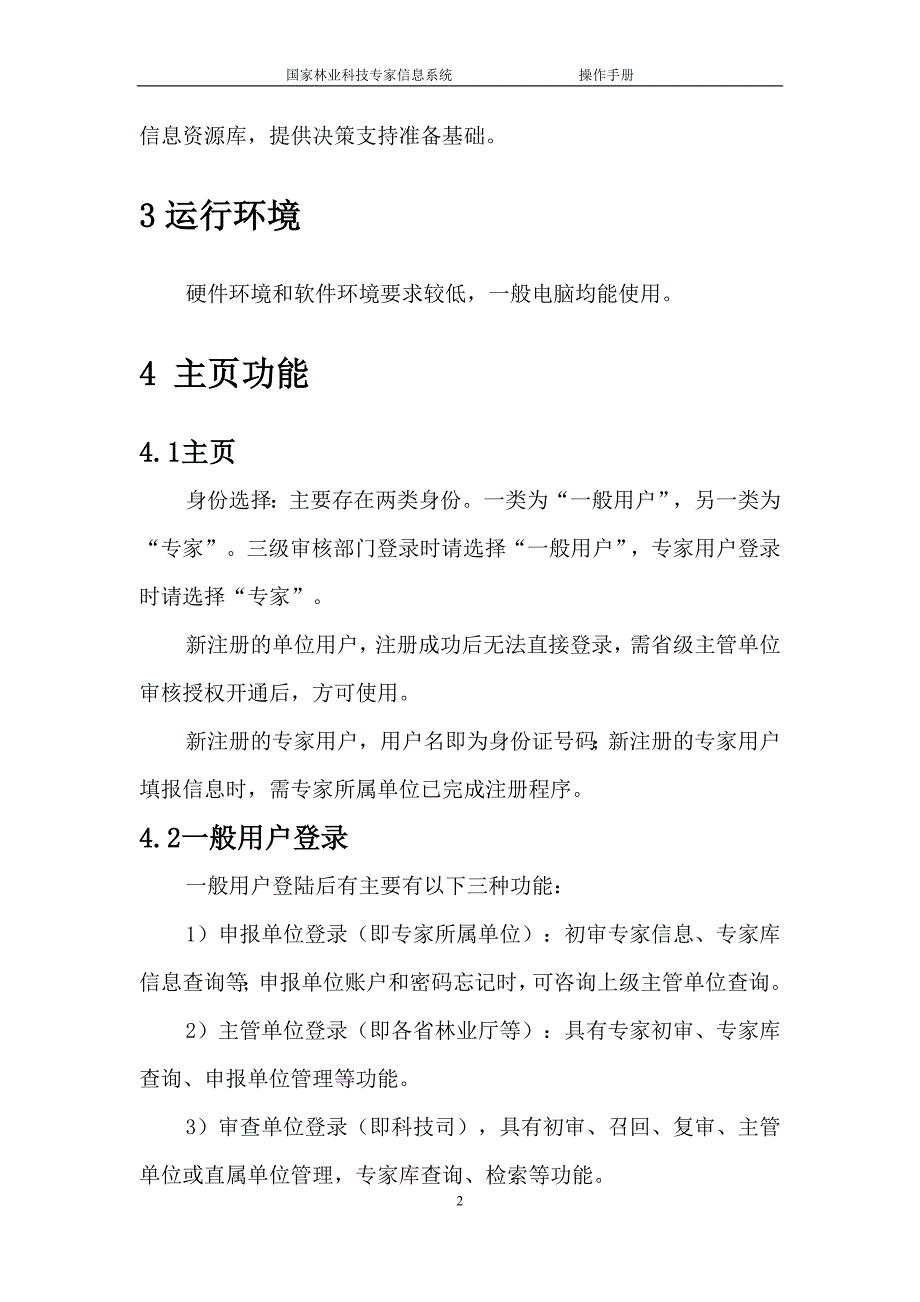 国家林业科技专家信息系统　　　　操作手册

信息资源库，提供决策支持准备基础。

3 运行环境

硬件环境和软件环境要求较低，一般电脑均能使用。

4 主页功能

4.1主页

身份选择：主要存在两类身份。一类为“一般用户”，另一类为“专家”。三级审核部门登录时请选择“一般用户”，专家用户登录时请选择“专家”。

新注册的单位用户，注册成功后无法直接登录，需省级主管单位审核授权开通后，方可使用。

新注册的专家用户，用户名即为身份证号码；新注册的专家用户填报信息时，需专家所属单位已完成注册程序。

4.2一般用户登录

一般用户登陆后有主要有以下三种功能：

1）申报单位登录（即专家所属单位）：初审专家信息、专家库信息查询等；申报单位账户和密码忘记时，可咨询上级主管单位查询。

2）主管单位登录（即各省林业厅等）：具有专家初审、专家库查询、申报单位管理等功能。

3）审查单位登录（即科技司），具有初审、召回、复审、主管单位或直属单位管理，专家库查询、检索等功能。

2